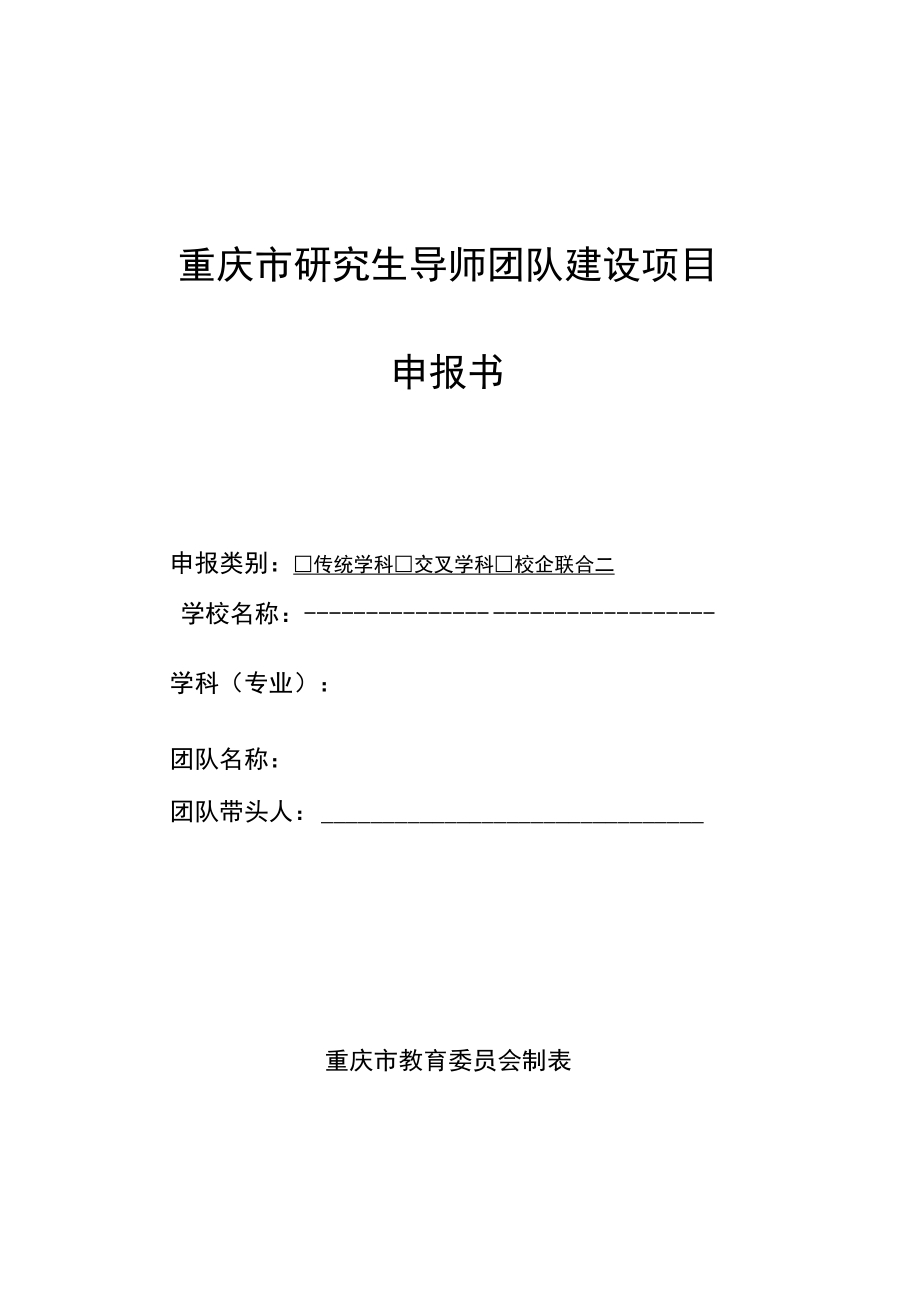 重庆市研究生导师团队建设项目

申报书

申报类别：□传统学科□交叉学科□校企联合二

学校名称：

学科（专业）：

团队名称：

团队带头人：

重庆市教育委员会制表